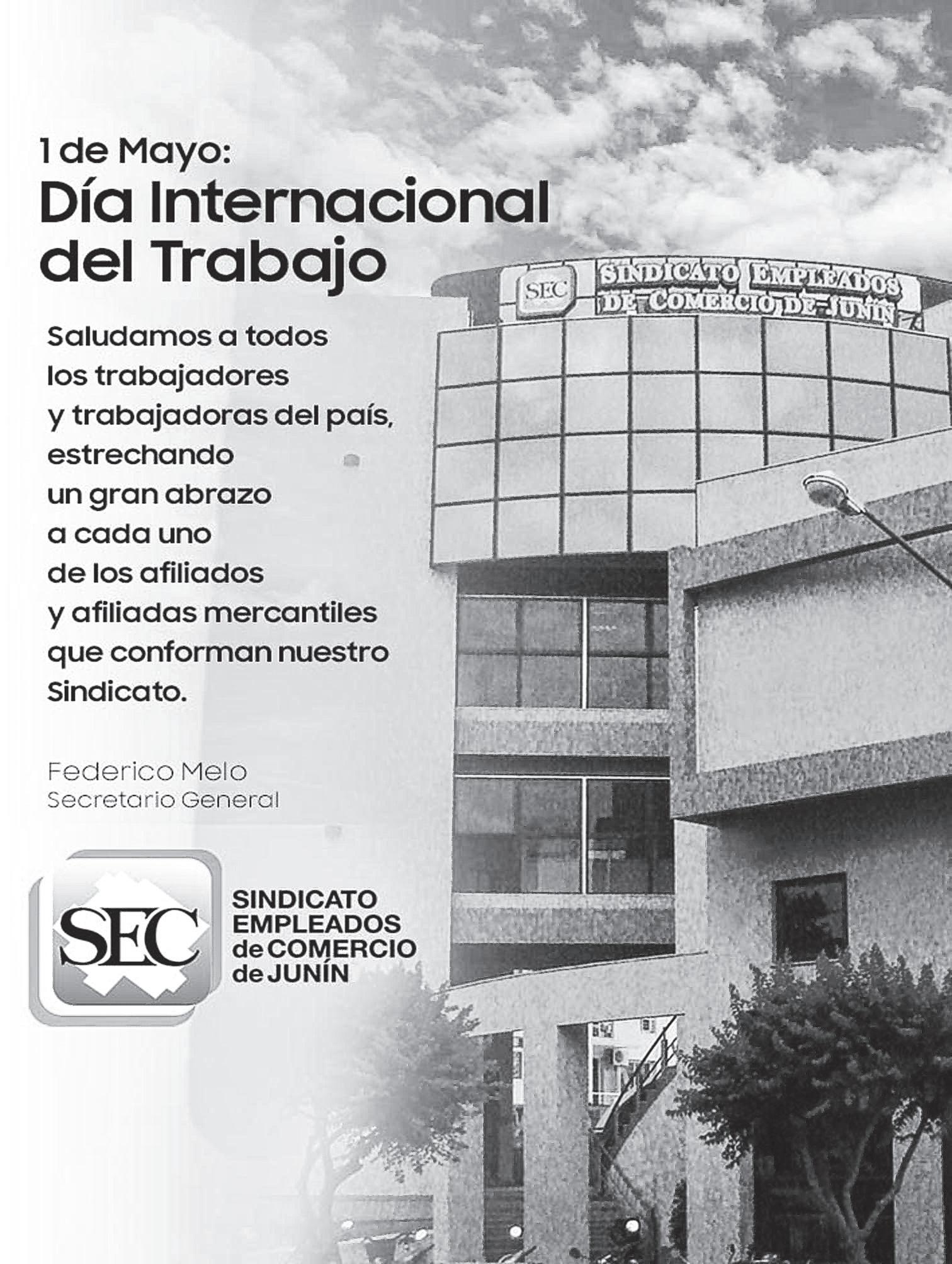 1 de Mayo:
Día Internacional del Trabajo

SEC SINDICATO EMPLEADOS DE COMERCIO DE JUNÍN

Saludamos a todos los trabajadores y trabajadoras del país, estrechando un gran abrazo a cada uno de los afiliados y afiliadas mercantiles que conforman nuestro Sindicato.

Federico Melo
Secretario General

SEC
SINDICATO EMPLEADOS de COMERCIO de JUNÍN